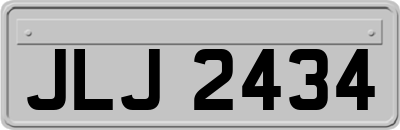 JLJ 2434